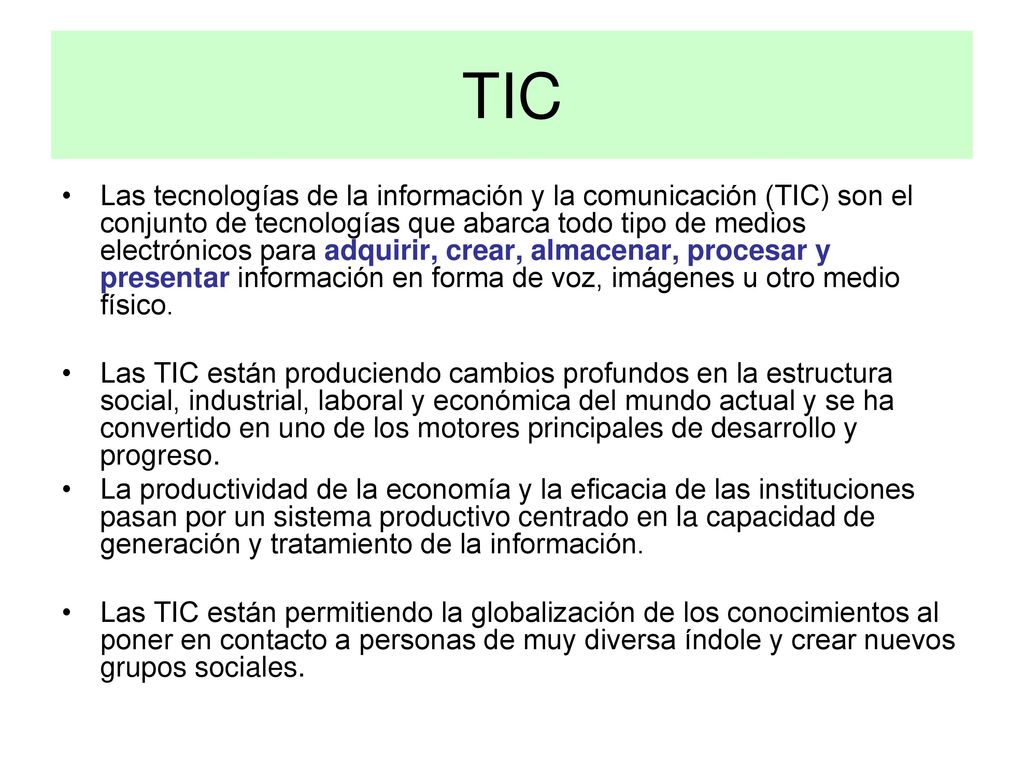 TIC

• Las tecnologías de la información y la comunicación (TIC) son el conjunto de tecnologías que abarca todo tipo de medios electrónicos para adquirir, crear, almacenar, procesar y presentar información en forma de voz, imágenes u otro medio físico.

• Las TIC están produciendo cambios profundos en la estructura social, industrial, laboral y económica del mundo actual y se ha convertido en uno de los motores principales de desarrollo y progreso.
• La productividad de la economía y la eficacia de las instituciones pasan por un sistema productivo centrado en la capacidad de generación y tratamiento de la información.

• Las TIC están permitiendo la globalización de los conocimientos al poner en contacto a personas de muy diversa índole y crear nuevos grupos sociales.